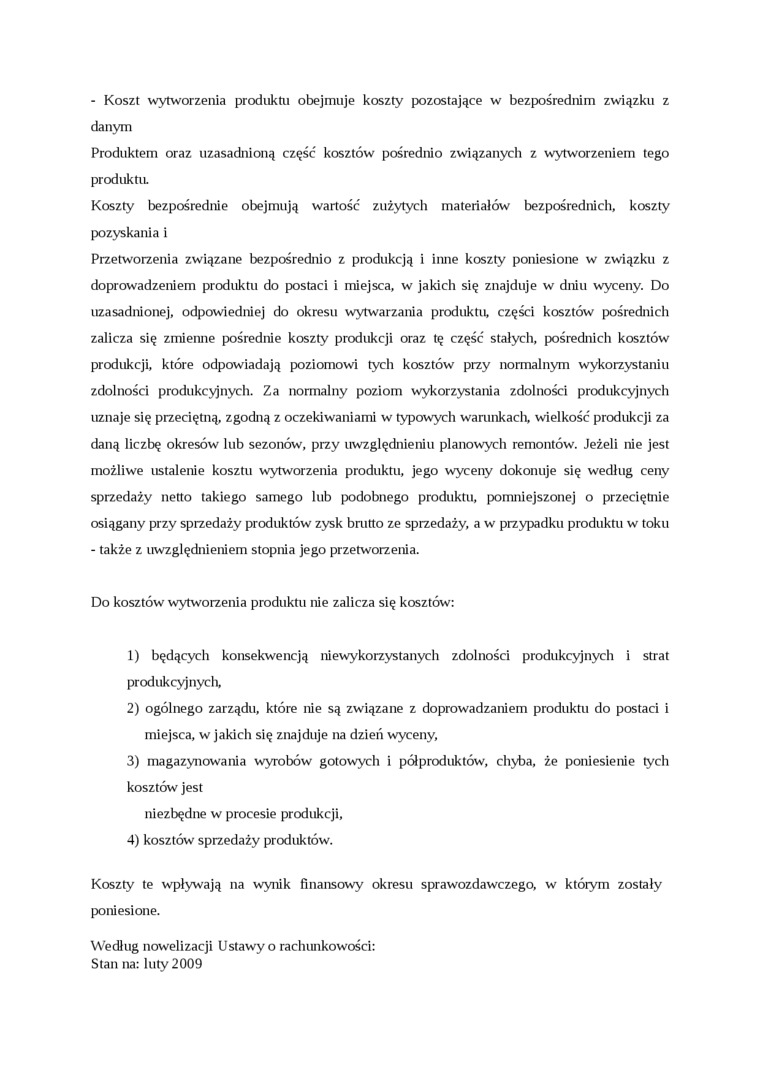 - Koszt wytworzenia produktu obejmuje koszty pozostające w bezpośrednim związku z danym

Produktem oraz uzasadnioną część kosztów pośrednio związanych z wytworzeniem tego produktu.

Koszty bezpośrednie obejmują wartość zużytych materiałów bezpośrednich, koszty pozyskania i

Przetworzenia związane bezpośrednio z produkcją i inne koszty poniesione w związku z doprowadzeniem produktu do postaci i miejsca, w jakich się znajduje w dniu wyceny. Do uzasadnionej, odpowiedniej do okresu wytwarzania produktu, części kosztów pośrednich zalicza się zmienne pośrednie koszty produkcji oraz tę część stałych, pośrednich kosztów produkcji, które odpowiadają poziomowi tych kosztów przy normalnym wykorzystaniu zdolności produkcyjnych. Za normalny poziom wykorzystania zdolności produkcyjnych uznaje się przeciętną, zgodną z oczekiwaniami w typowych warunkach, wielkość produkcji za daną liczbę okresów lub sezonów, przy uwzględnieniu planowych remontów. Jeżeli nie jest możliwe ustalenie kosztu wytworzenia produktu, jego wyceny dokonuje się według ceny sprzedaży netto takiego samego lub podobnego produktu, pomniejszonej o przeciętnie osiągany przy sprzedaży produktów zysk brutto ze sprzedaży, a w przypadku produktu w toku - także z uwzględnieniem stopnia jego przetworzenia.

Do kosztów wytworzenia produktu nie zalicza się kosztów:

1) będących konsekwencją niewykorzystanych zdolności produkcyjnych i strat produkcyjnych,
2) ogólnego zarządu, które nie są związane z doprowadzaniem produktu do postaci i miejsca, w jakich się znajduje na dzień wyceny,
3) magazynowania wyrobów gotowych i półproduktów, chyba, że poniesienie tych kosztów jest
niezbędne w procesie produkcji,
4) kosztów sprzedaży produktów.

Koszty te wpływają na wynik finansowy okresu sprawozdawczego, w którym zostały poniesione.

Według nowelizacji Ustawy o rachunkowości:
Stan na: luty 2009